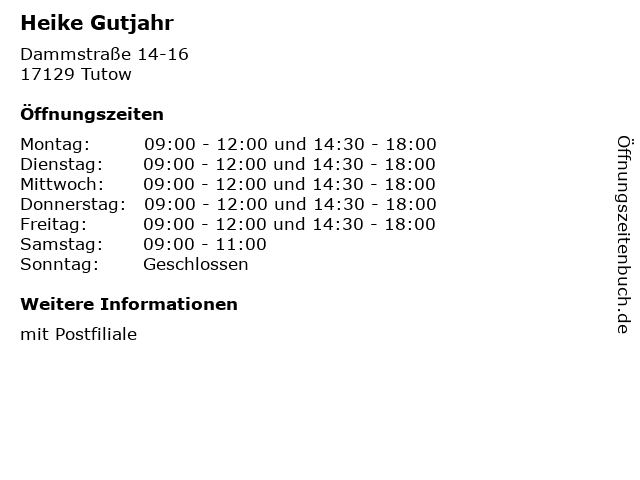 Heike Gutjahr

Dammstraße 14-16
17129 Tutow

Öffnungszeiten

Montag: 09:00 - 12:00 und 14:30 - 18:00
Dienstag: 09:00 - 12:00 und 14:30 - 18:00
Mittwoch: 09:00 - 12:00 und 14:30 - 18:00
Donnerstag: 09:00 - 12:00 und 14:30 - 18:00
Freitag: 09:00 - 12:00 und 14:30 - 18:00
Samstag: 09:00 - 11:00
Sonntag: Geschlossen

Weitere Informationen

mit Postfiliale

Öffnungszeitenbuch.de